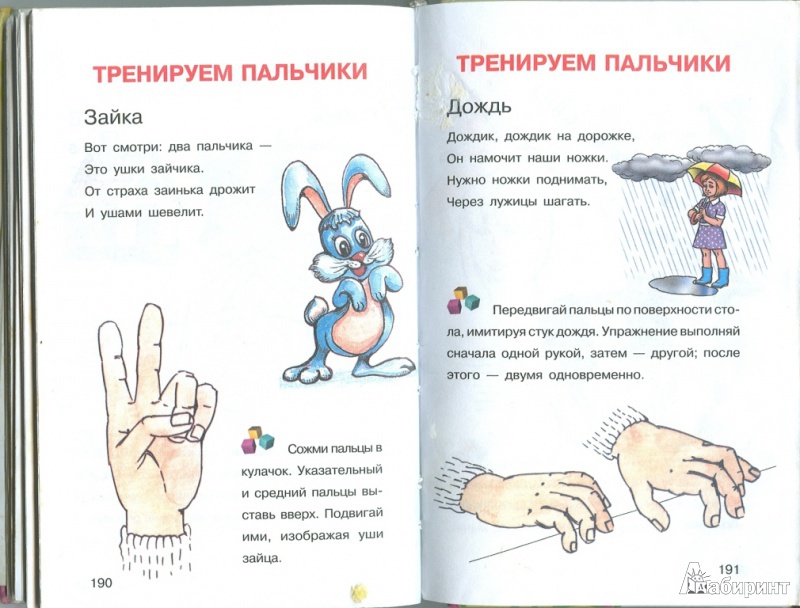 ТРЕНИРУЕМ ПАЛЬЧИКИ

Зайка

Вот смотри: два пальчика —
Это ушки зайчика.
От страха заинька дрожит
И ушами шевелит.

Сожми пальцы в кулачок. Указательный и средний пальцы выставь вверх. Подвигай ими, изображая уши зайца.

190

ТРЕНИРУЕМ ПАЛЬЧИКИ

Дождь

Дождик, дождик на дорожке,
Он намочит наши ножки.
Нужно ножки поднимать,
Через лужицы шагать.

Передвигай пальцы по поверхности стола, имитируя стук дождя. Упражнение выполняй сначала одной рукой, затем — другой; после этого — двумя одновременно.

191

Лабиринт